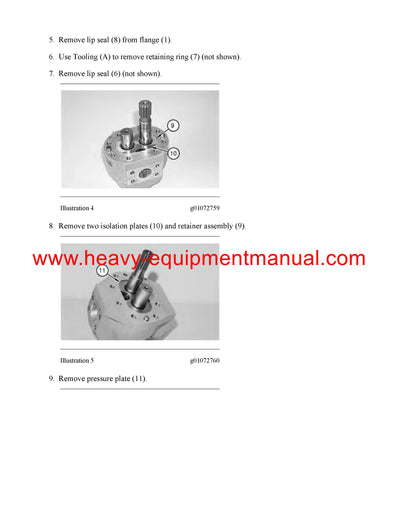 5. Remove lip seal (8) from flange (1).

6. Use Tooling (A) to remove retaining ring (7) (not shown).

7. Remove lip seal (6) (not shown).

9

10

Illustration 4 g01072759

8. Remove two isolation plates (10) and retainer assembly (9).

www.heavy-equipmentmanual.com

11

Illustration 5 g01072760

9. Remove pressure plate (11).